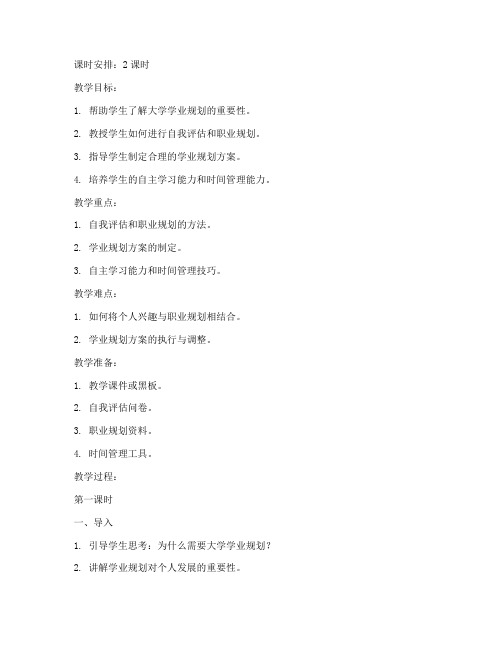 课时安排：2 课时

教学目标：

1. 帮助学生了解大学学业规划的重要性。

2. 教授学生如何进行自我评估和职业规划。

3. 指导学生制定合理的学业规划方案。

4. 培养学生的自主学习能力和时间管理能力。

教学重点：

1. 自我评估和职业规划的方法。

2. 学业规划方案的制定。

3. 自主学习能力和时间管理技巧。

教学难点：

1. 如何将个人兴趣与职业规划相结合。

2. 学业规划方案的执行与调整。

教学准备：

1. 教学课件或黑板。

2. 自我评估问卷。

3. 职业规划资料。

4. 时间管理工具。

教学过程：

第一课时

一、导入

1. 引导学生思考：为什么需要大学学业规划？

2. 讲解学业规划对个人发展的重要性。